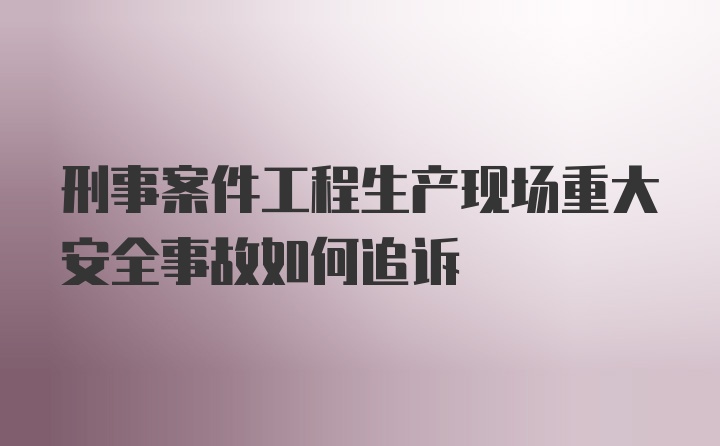 刑事案件工程生产现场重大安全事故如何追诉